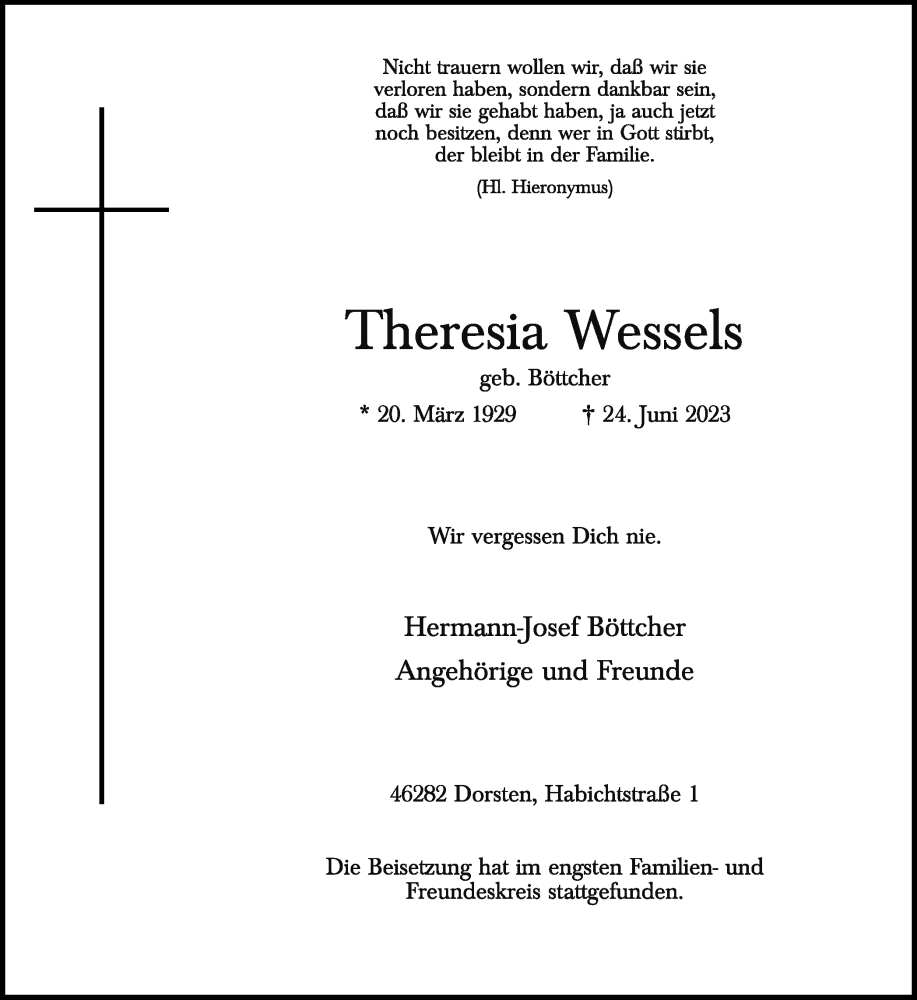 Nicht trauern wollen wir, daß wir sie verloren haben, sondern dankbar sein, daß wir sie gehabt haben, ja auch jetzt noch besitzen, denn wer in Gott stirbt, der bleibt in der Familie.

(Hl. Hieronymus)

Theresia Wessels

geb. Böttcher

* 20. März 1929 † 24. Juni 2023

Wir vergessen Dich nie.

Hermann-Josef Böttcher
Angehörige und Freunde

46282 Dorsten, Habichtstraße 1

Die Beisetzung hat im engsten Familien- und Freundeskreis stattgefunden.